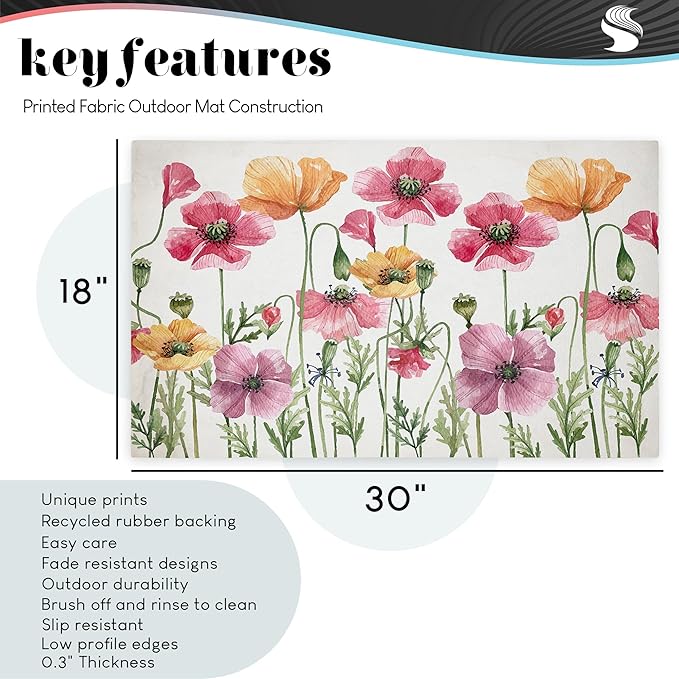 key features

Printed Fabric Outdoor Mat Construction

18"

30"

Unique prints
Recycled rubber backing
Easy care
Fade resistant designs
Outdoor durability
Brush off and rinse to clean
Slip resistant
Low profile edges
0.3" Thickness